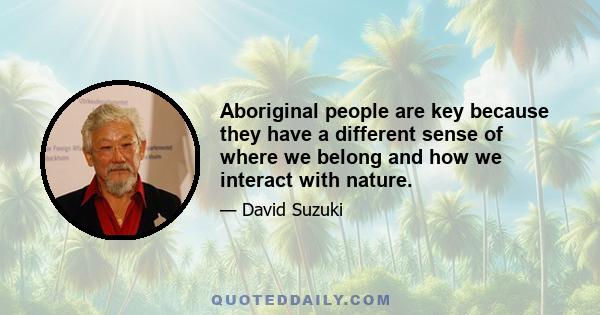 Aboriginal people are key because they have a different sense of where we belong and how we interact with nature.

— David Suzuki

QUOTEDDAILY.COM